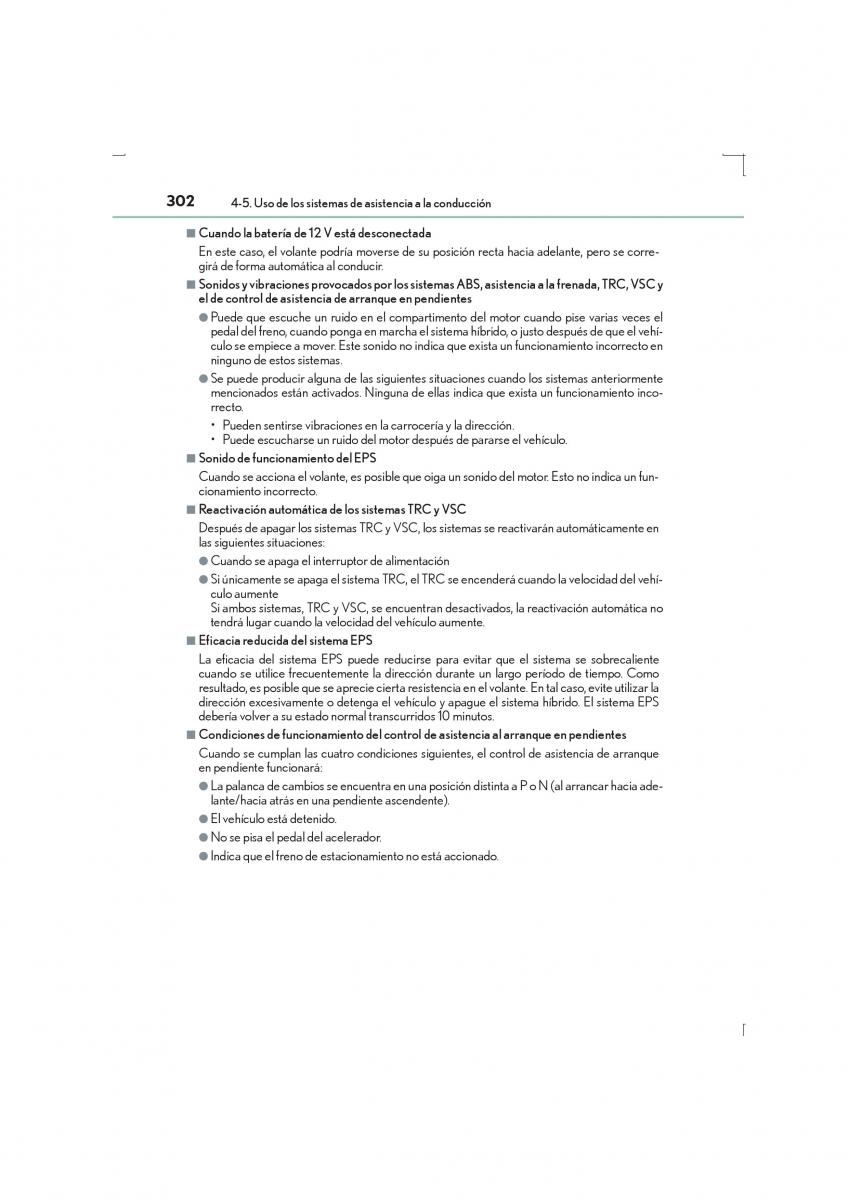 302 4-5. Uso de los sistemas de asistencia a la conducción

■ Cuando la batería de 12 V está desconectada

En este caso, el volante podría moverse de su posición recta hacia adelante, pero se corregirá de forma automática al conducir.

■ Sonidos y vibraciones provocados por los sistemas ABS, asistencia a la frenada, TRC, VSC y el de control de asistencia de arranque en pendientes

● Puede que escuche un ruido en el compartimento del motor cuando pise varias veces el pedal del freno, cuando ponga en marcha el sistema híbrido, o justo después de que el vehículo se empiece a mover. Este sonido no indica que exista un funcionamiento incorrecto en ninguno de estos sistemas.

● Se puede producir alguna de las siguientes situaciones cuando los sistemas anteriormente mencionados están activados. Ninguna de ellas indica que exista un funcionamiento incorrecto.

• Pueden sentirse vibraciones en la carrocería y la dirección.
• Puede escucharse un ruido del motor después de pararse el vehículo.

■ Sonido de funcionamiento del EPS

Cuando se acciona el volante, es posible que oiga un sonido del motor. Esto no indica un funcionamiento incorrecto.

■ Reactivación automática de los sistemas TRC y VSC

Después de apagar los sistemas TRC y VSC, los sistemas se reactivarán automáticamente en las siguientes situaciones:

● Cuando se apaga el interruptor de alimentación

● Si únicamente se apaga el sistema TRC, el TRC se encenderá cuando la velocidad del vehículo aumente
Si ambos sistemas, TRC y VSC, se encuentran desactivados, la reactivación automática no tendrá lugar cuando la velocidad del vehículo aumente.

■ Eficacia reducida del sistema EPS

La eficacia del sistema EPS puede reducirse para evitar que el sistema se sobrecaliente cuando se utilice frecuentemente la dirección durante un largo período de tiempo. Como resultado, es posible que se aprecie cierta resistencia en el volante. En tal caso, evite utilizar la dirección excesivamente o detenga el vehículo y apague el sistema híbrido. El sistema EPS debería volver a su estado normal transcurridos 10 minutos.

■ Condiciones de funcionamiento del control de asistencia al arranque en pendientes

Cuando se cumplan las cuatro condiciones siguientes, el control de asistencia de arranque en pendiente funcionará:

● La palanca de cambios se encuentra en una posición distinta a P o N (al arrancar hacia adelante/hacia atrás en una pendiente ascendente).

● El vehículo está detenido.

● No se pisa el pedal del acelerador.

● Indica que el freno de estacionamiento no está accionado.